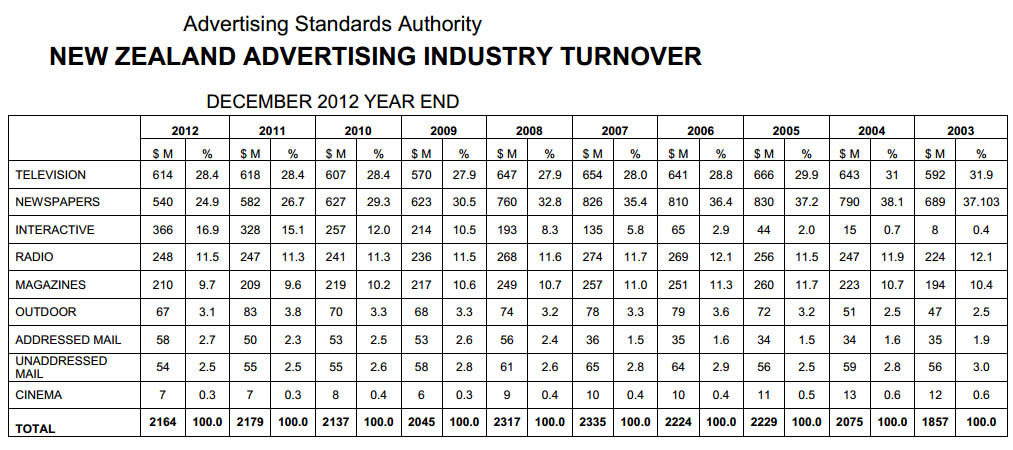 Advertising Standards Authority

NEW ZEALAND ADVERTISING INDUSTRY TURNOVER

DECEMBER 2012 YEAR END

| | 2012 | | 2011 | | 2010 | | 2009 | | 2008 | | 2007 | | 2006 | | 2005 | | 2004 | | 2003 | |
|---|---|---|---|---|---|---|---|---|---|---|---|---|---|---|---|---|---|---|---|---|
| | $ M | % | $ M | % | $ M | % | $ M | % | $ M | % | $ M | % | $ M | % | $ M | % | $ M | % | $ M | % |
| TELEVISION | 614 | 28.4 | 618 | 28.4 | 607 | 28.4 | 570 | 27.9 | 647 | 27.9 | 654 | 28.0 | 641 | 28.8 | 666 | 29.9 | 643 | 31 | 592 | 31.9 |
| NEWSPAPERS | 540 | 24.9 | 582 | 26.7 | 627 | 29.3 | 623 | 30.5 | 760 | 32.8 | 826 | 35.4 | 810 | 36.4 | 830 | 37.2 | 790 | 38.1 | 689 | 37.103 |
| INTERACTIVE | 366 | 16.9 | 328 | 15.1 | 257 | 12.0 | 214 | 10.5 | 193 | 8.3 | 135 | 5.8 | 65 | 2.9 | 44 | 2.0 | 15 | 0.7 | 8 | 0.4 |
| RADIO | 248 | 11.5 | 247 | 11.3 | 241 | 11.3 | 236 | 11.5 | 268 | 11.6 | 274 | 11.7 | 269 | 12.1 | 256 | 11.5 | 247 | 11.9 | 224 | 12.1 |
| MAGAZINES | 210 | 9.7 | 209 | 9.6 | 219 | 10.2 | 217 | 10.6 | 249 | 10.7 | 257 | 11.0 | 251 | 11.3 | 260 | 11.7 | 223 | 10.7 | 194 | 10.4 |
| OUTDOOR | 67 | 3.1 | 83 | 3.8 | 70 | 3.3 | 68 | 3.3 | 74 | 3.2 | 78 | 3.3 | 79 | 3.6 | 72 | 3.2 | 51 | 2.5 | 47 | 2.5 |
| ADDRESSED MAIL | 58 | 2.7 | 50 | 2.3 | 53 | 2.5 | 53 | 2.6 | 56 | 2.4 | 36 | 1.5 | 35 | 1.6 | 34 | 1.5 | 34 | 1.6 | 35 | 1.9 |
| UNADDRESSED MAIL | 54 | 2.5 | 55 | 2.5 | 55 | 2.6 | 58 | 2.8 | 61 | 2.6 | 65 | 2.8 | 64 | 2.9 | 56 | 2.5 | 59 | 2.8 | 56 | 3.0 |
| CINEMA | 7 | 0.3 | 7 | 0.3 | 8 | 0.4 | 6 | 0.3 | 9 | 0.4 | 10 | 0.4 | 10 | 0.4 | 11 | 0.5 | 13 | 0.6 | 12 | 0.6 |
| TOTAL | 2164 | 100.0 | 2179 | 100.0 | 2137 | 100.0 | 2045 | 100.0 | 2317 | 100.0 | 2335 | 100.0 | 2224 | 100.0 | 2229 | 100.0 | 2075 | 100.0 | 1857 | 100.0 |